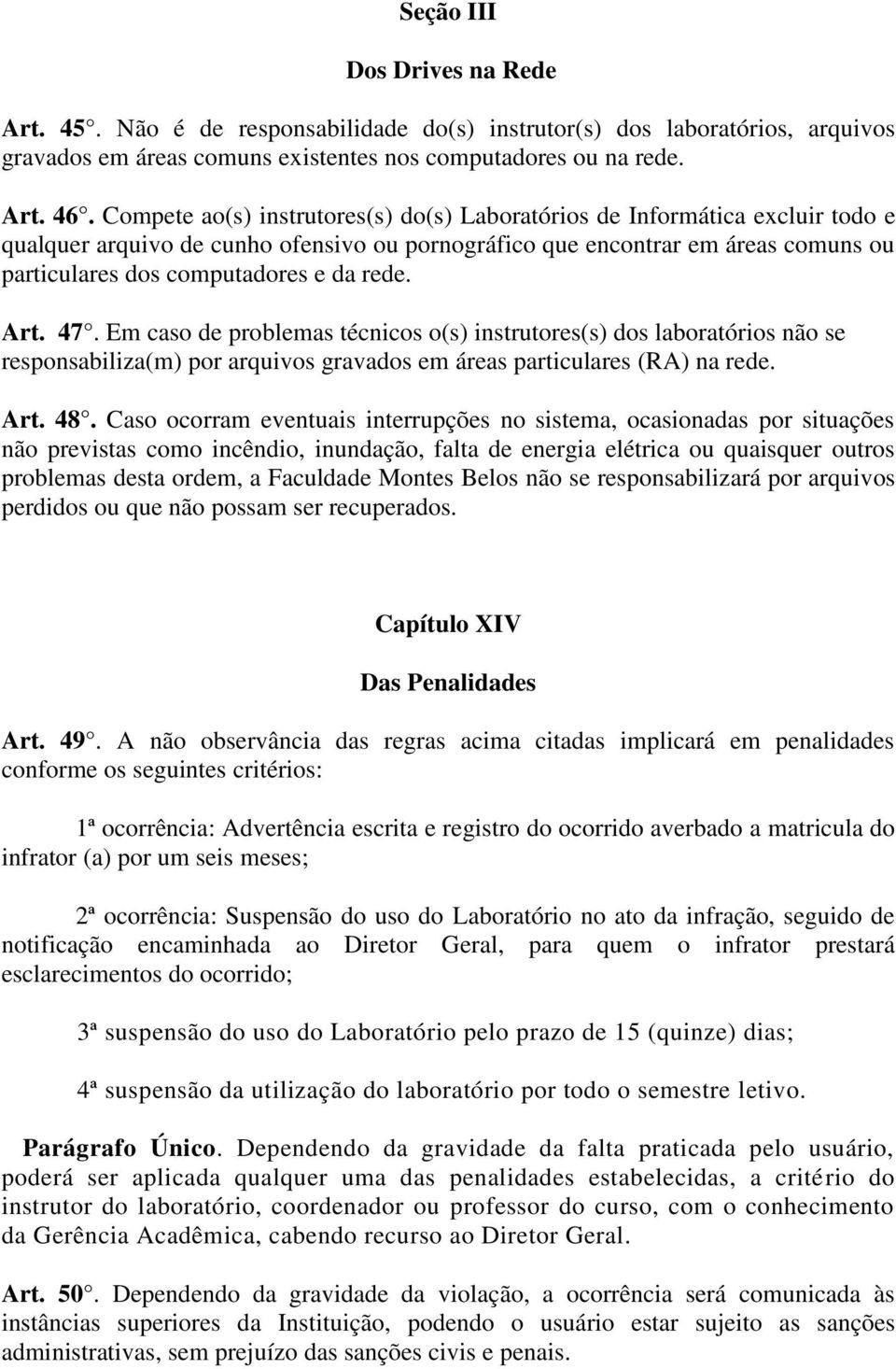 Seção III

Dos Drives na Rede

Art. 45°. Não é de responsabilidade do(s) instrutor(s) dos laboratórios, arquivos gravados em áreas comuns existentes nos computadores ou na rede.

Art. 46°. Compete ao(s) instrutores(s) do(s) Laboratórios de Informática excluir todo e qualquer arquivo de cunho ofensivo ou pornográfico que encontrar em áreas comuns ou particulares dos computadores e da rede.

Art. 47°. Em caso de problemas técnicos o(s) instrutores(s) dos laboratórios não se responsabiliza(m) por arquivos gravados em áreas particulares (RA) na rede.

Art. 48°. Caso ocorram eventuais interrupções no sistema, ocasionadas por situações não previstas como incêndio, inundação, falta de energia elétrica ou quaisquer outros problemas desta ordem, a Faculdade Montes Belos não se responsabilizará por arquivos perdidos ou que não possam ser recuperados.

Capítulo XIV

Das Penalidades

Art. 49°. A não observância das regras acima citadas implicará em penalidades conforme os seguintes critérios:

1ª ocorrência: Advertência escrita e registro do ocorrido averbado a matricula do infrator (a) por um seis meses;

2ª ocorrência: Suspensão do uso do Laboratório no ato da infração, seguido de notificação encaminhada ao Diretor Geral, para quem o infrator prestará esclarecimentos do ocorrido;

3ª suspensão do uso do Laboratório pelo prazo de 15 (quinze) dias;

4ª suspensão da utilização do laboratório por todo o semestre letivo.

Parágrafo Único. Dependendo da gravidade da falta praticada pelo usuário, poderá ser aplicada qualquer uma das penalidades estabelecidas, a critério do instrutor do laboratório, coordenador ou professor do curso, com o conhecimento da Gerência Acadêmica, cabendo recurso ao Diretor Geral.

Art. 50°. Dependendo da gravidade da violação, a ocorrência será comunicada às instâncias superiores da Instituição, podendo o usuário estar sujeito as sanções administrativas, sem prejuízo das sanções civis e penais.